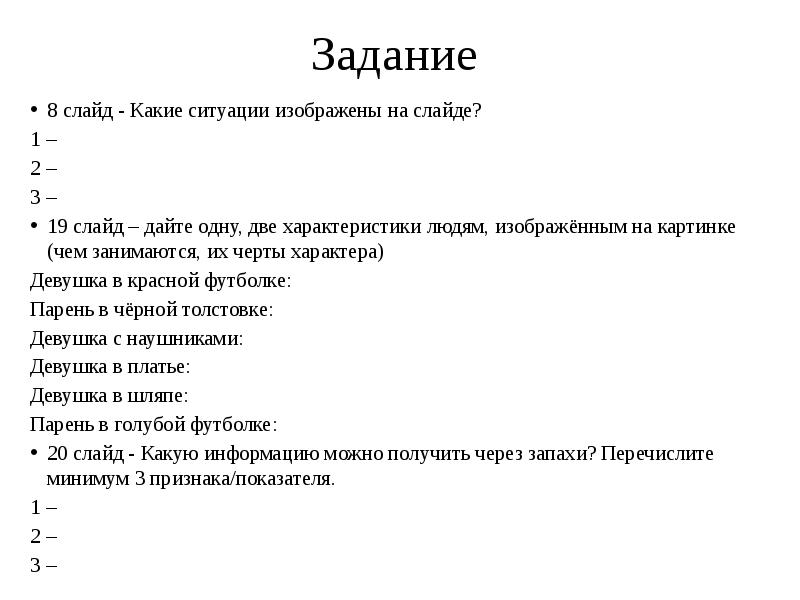 Задание

• 8 слайд - Какие ситуации изображены на слайде?

1 –

2 –

3 –

• 19 слайд – дайте одну, две характеристики людям, изображённым на картинке (чем занимаются, их черты характера)

Девушка в красной футболке:

Парень в чёрной толстовке:

Девушка с наушниками:

Девушка в платье:

Девушка в шляпе:

Парень в голубой футболке:

• 20 слайд - Какую информацию можно получить через запахи? Перечислите минимум 3 признака/показателя.

1 –

2 –

3 –